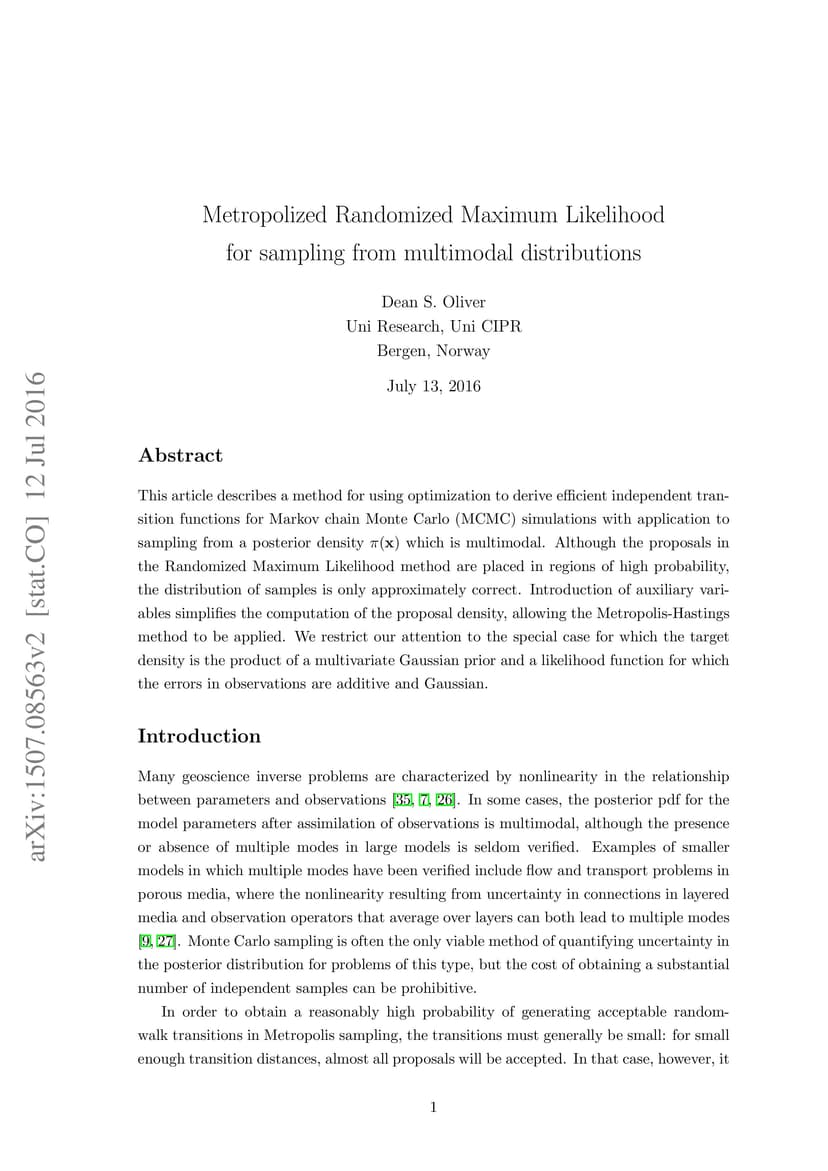 arXiv:1507.08563v2 [stat.CO] 12 Jul 2016

Metropolized Randomized Maximum Likelihood for sampling from multimodal distributions

Dean S. Oliver
Uni Research, Uni CIPR
Bergen, Norway

July 13, 2016

Abstract

This article describes a method for using optimization to derive efficient independent transition functions for Markov chain Monte Carlo (MCMC) simulations with application to sampling from a posterior density $\pi(\mathbf{x})$ which is multimodal. Although the proposals in the Randomized Maximum Likelihood method are placed in regions of high probability, the distribution of samples is only approximately correct. Introduction of auxiliary variables simplifies the computation of the proposal density, allowing the Metropolis-Hastings method to be applied. We restrict our attention to the special case for which the target density is the product of a multivariate Gaussian prior and a likelihood function for which the errors in observations are additive and Gaussian.

Introduction

Many geoscience inverse problems are characterized by nonlinearity in the relationship between parameters and observations [35, 7, 26]. In some cases, the posterior pdf for the model parameters after assimilation of observations is multimodal, although the presence or absence of multiple modes in large models is seldom verified. Examples of smaller models in which multiple modes have been verified include flow and transport problems in porous media, where the nonlinearity resulting from uncertainty in connections in layered media and observation operators that average over layers can both lead to multiple modes [9, 27]. Monte Carlo sampling is often the only viable method of quantifying uncertainty in the posterior distribution for problems of this type, but the cost of obtaining a substantial number of independent samples can be prohibitive.

In order to obtain a reasonably high probability of generating acceptable random-walk transitions in Metropolis sampling, the transitions must generally be small: for small enough transition distances, almost all proposals will be accepted. In that case, however, it

1